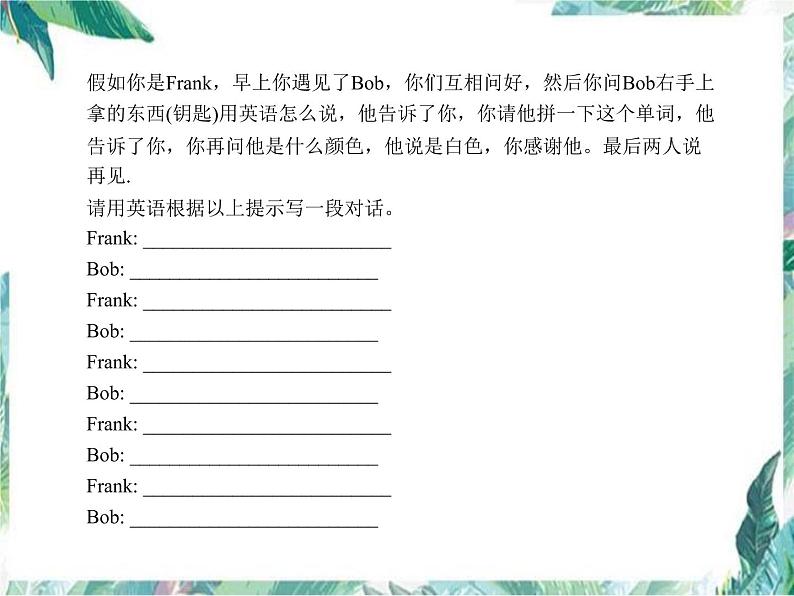 假如你是Frank，早上你遇见了Bob，你们互相问好，然后你问Bob右手上拿的东西(钥匙)用英语怎么说，他告诉了你，你请他拼一下这个单词，他告诉了你，你再问他是什么颜色，他说是白色，你感谢他。最后两人说再见.
请用英语根据以上提示写一段对话。
Frank: ________________________
Bob: ________________________
Frank: ________________________
Bob: ________________________
Frank: ________________________
Bob: ________________________
Frank: ________________________
Bob: ________________________
Frank: ________________________
Bob: ________________________